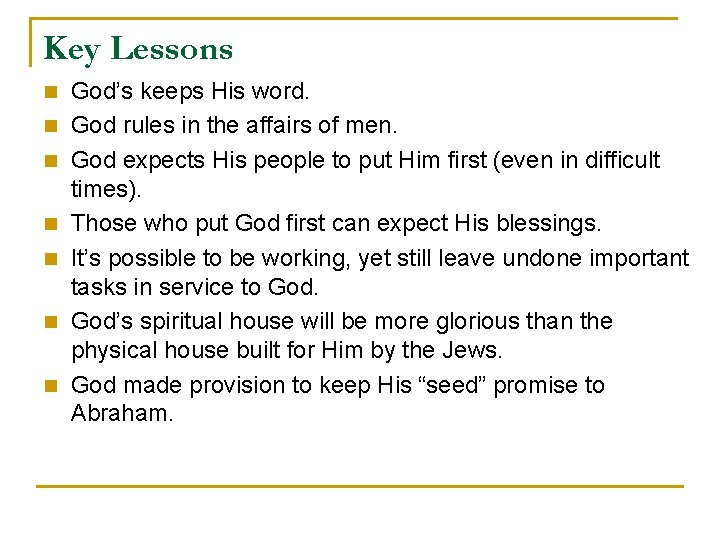 Key Lessons

- God’s keeps His word.
- God rules in the affairs of men.
- God expects His people to put Him first (even in difficult times).
- Those who put God first can expect His blessings.
- It’s possible to be working, yet still leave undone important tasks in service to God.
- God’s spiritual house will be more glorious than the physical house built for Him by the Jews.
- God made provision to keep His “seed” promise to Abraham.